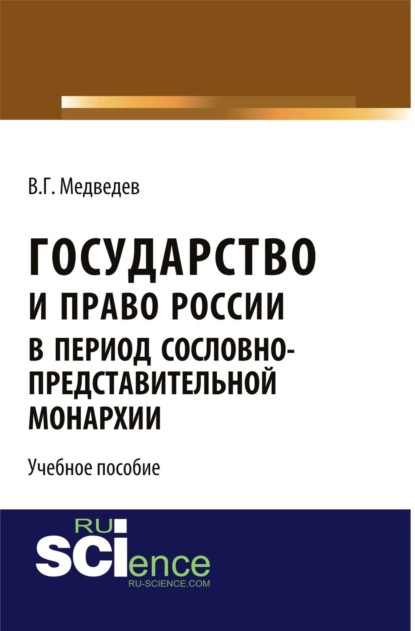 В.Г. Медведев

ГОСУДАРСТВО И ПРАВО РОССИИ В ПЕРИОД СОСЛОВНО-ПРЕДСТАВИТЕЛЬНОЙ МОНАРХИИ

Учебное пособие

RU
SCIence
RU-SCIENCE.COM